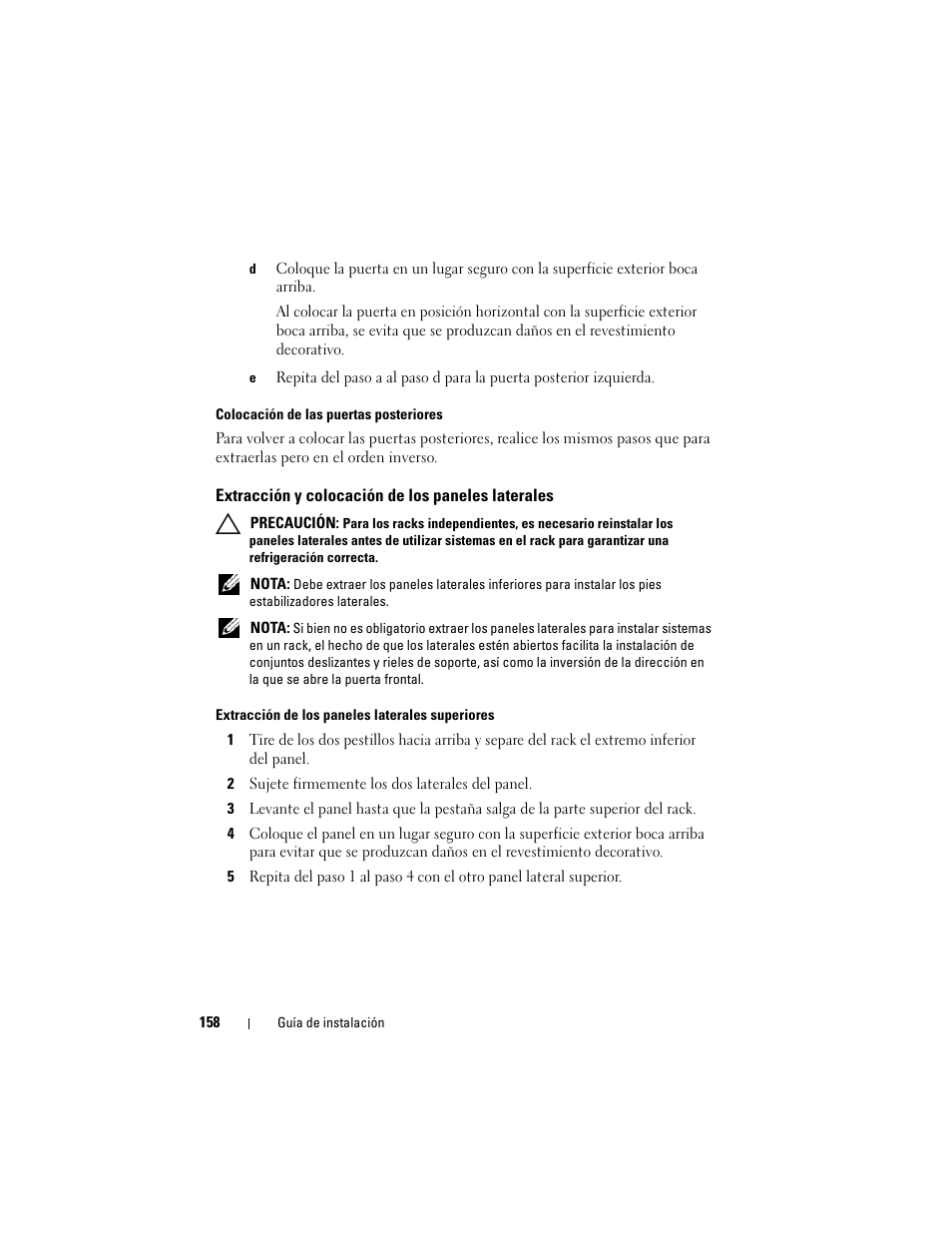 d Coloque la puerta en un lugar seguro con la superficie exterior boca arriba.

Al colocar la puerta en posición horizontal con la superficie exterior boca arriba, se evita que se produzcan daños en el revestimiento decorativo.

e Repita del paso a al paso d para la puerta posterior izquierda.

Colocación de las puertas posteriores

Para volver a colocar las puertas posteriores, realice los mismos pasos que para extraerlas pero en el orden inverso.

Extracción y colocación de los paneles laterales

PRECAUCIÓN: Para los racks independientes, es necesario reinstalar los paneles laterales antes de utilizar sistemas en el rack para garantizar una refrigeración correcta.

NOTA: Debe extraer los paneles laterales inferiores para instalar los pies estabilizadores laterales.

NOTA: Si bien no es obligatorio extraer los paneles laterales para instalar sistemas en un rack, el hecho de que los laterales estén abiertos facilita la instalación de conjuntos deslizantes y rieles de soporte, así como la inversión de la dirección en la que se abre la puerta frontal.

Extracción de los paneles laterales superiores

1 Tire de los dos pestillos hacia arriba y separe del rack el extremo inferior del panel.

2 Sujete firmemente los dos laterales del panel.

3 Levante el panel hasta que la pestaña salga de la parte superior del rack.

4 Coloque el panel en un lugar seguro con la superficie exterior boca arriba para evitar que se produzcan daños en el revestimiento decorativo.

5 Repita del paso 1 al paso 4 con el otro panel lateral superior.

158 | Guía de instalación